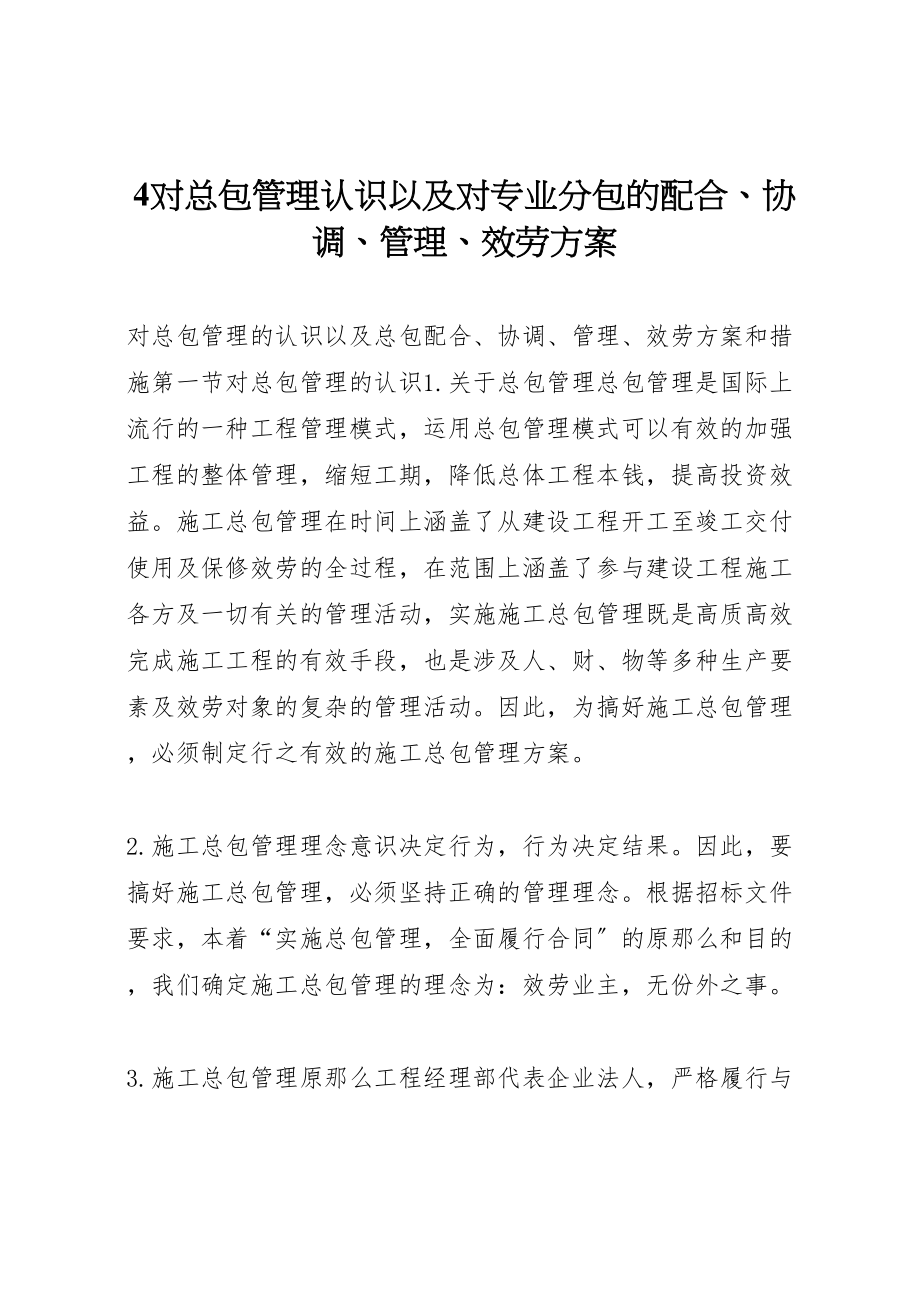 4对总包管理认识以及对专业分包的配合、协调、管理、效劳方案

对总包管理的认识以及总包配合、协调、管理、效劳方案和措施第一节对总包管理的认识1.关于总包管理总包管理是国际上流行的一种工程管理模式，运用总包管理模式可以有效的加强工程的整体管理，缩短工期，降低总体工程本钱，提高投资效益。施工总包管理在时间上涵盖了从建设工程开工至竣工交付使用及保修效劳的全过程，在范围上涵盖了参与建设工程施工各方及一切有关的管理活动，实施施工总包管理既是高质高效完成施工工程的有效手段，也是涉及人、财、物等多种生产要素及效劳对象的复杂的管理活动。因此，为搞好施工总包管理，必须制定行之有效的施工总包管理方案。

2.施工总包管理理念意识决定行为，行为决定结果。因此，要搞好施工总包管理，必须坚持正确的管理理念。根据招标文件要求，本着“实施总包管理，全面履行合同〞的原那么和目的，我们确定施工总包管理的理念为：效劳业主，无份外之事。

3.施工总包管理原那么工程经理部代表企业法人，严格履行与